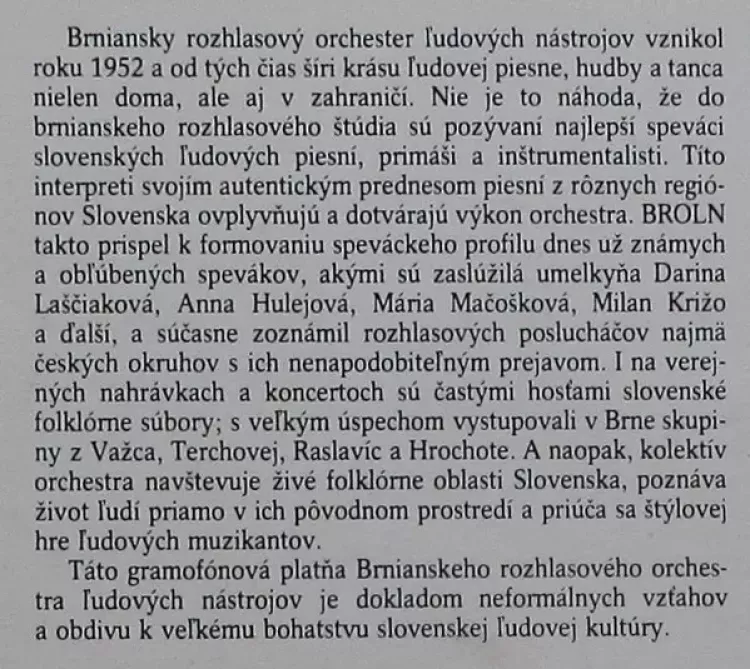 Brniansky rozhlasový orchester ľudových nástrojov vznikol roku 1952 a od tých čias šíri krásu ľudovej piesne, hudby a tanca nielen doma, ale aj v zahraničí. Nie je to náhoda, že do brnianskeho rozhlasového štúdia sú pozývaní najlepší speváci slovenských ľudových piesní, primáši a inštrumentalisti. Títo interpreti svojím autentickým prednesom piesní z rôznych regiónov Slovenska ovplyvňujú a dotvárajú výkon orchestra. BROLN takto prispel k formovaniu speváckeho profilu dnes už známych a obľúbených spevákov, akými sú zaslúžilá umelkyňa Darina Laščiaková, Anna Hulejová, Mária Mačošková, Milan Križo a ďalší, a súčasne zoznámil rozhlasových poslucháčov najmä českých okruhov s ich nenapodobiteľným prejavom. I na verejných nahrávkach a koncertoch sú častými hosťami slovenské folklórne súbory; s veľkým úspechom vystupovali v Brne skupiny z Važca, Terchovej, Raslavíc a Hrochote. A naopak, kolektív orchestra navštevuje živé folklórne oblasti Slovenska, poznáva život ľudí priamo v ich pôvodnom prostredí a priúča sa štýlovej hre ľudových muzikantov.

Táto gramofónová platňa Brnianskeho rozhlasového orchestra ľudových nástrojov je dokladom neformálnych vzťahov a obdivu k veľkému bohatstvu slovenskej ľudovej kultúry.